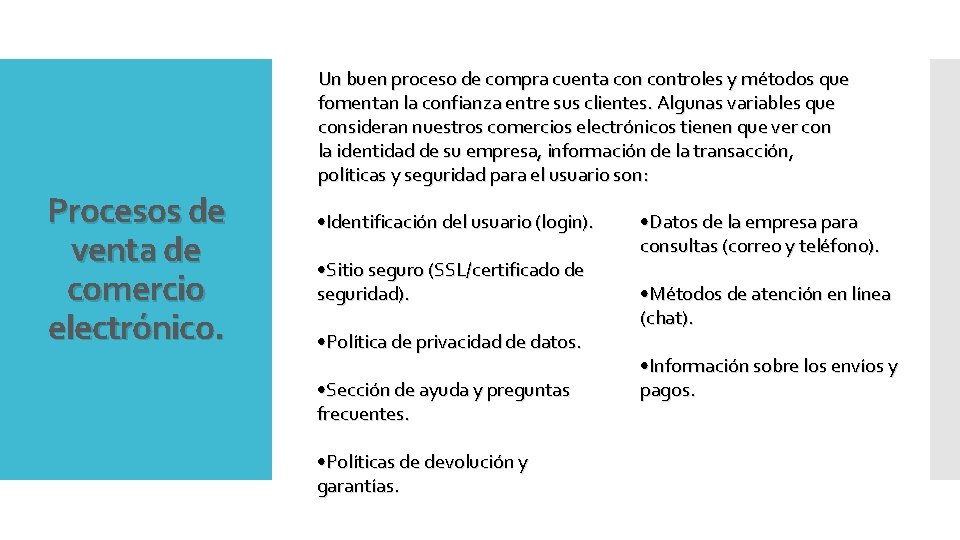 Procesos de venta de comercio electrónico.

Un buen proceso de compra cuenta con controles y métodos que fomentan la confianza entre sus clientes. Algunas variables que consideran nuestros comercios electrónicos tienen que ver con la identidad de su empresa, información de la transacción, políticas y seguridad para el usuario son:

•Identificación del usuario (login).

•Sitio seguro (SSL/certificado de seguridad).

•Política de privacidad de datos.

•Sección de ayuda y preguntas frecuentes.

•Políticas de devolución y garantías.

•Datos de la empresa para consultas (correo y teléfono).

•Métodos de atención en línea (chat).

•Información sobre los envíos y pagos.